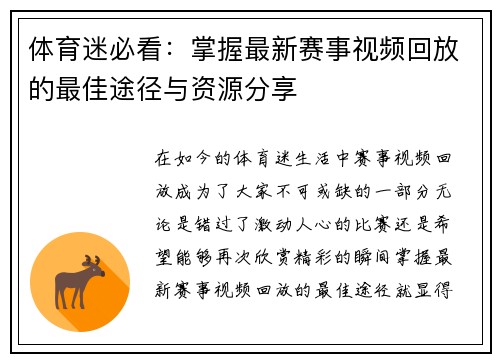 体育迷必看：掌握最新赛事视频回放的最佳途径与资源分享

在如今的体育迷生活中赛事视频回放成为了大家不可或缺的一部分无论是错过了激动人心的比赛还是希望能够再次欣赏精彩的瞬间掌握最新赛事视频回放的最佳途径就显得